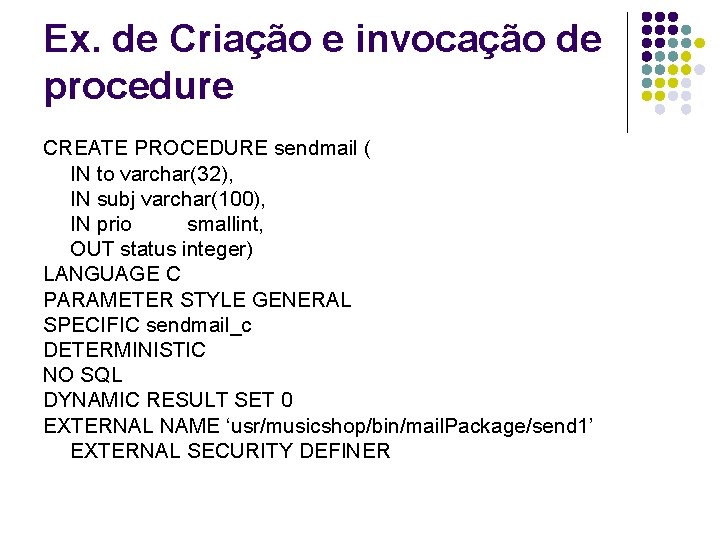 Ex. de Criação e invocação de procedure

CREATE PROCEDURE sendmail (
IN to varchar(32),
IN subj varchar(100),
IN prio smallint,
OUT status integer)
LANGUAGE C
PARAMETER STYLE GENERAL
SPECIFIC sendmail_c
DETERMINISTIC
NO SQL
DYNAMIC RESULT SET 0
EXTERNAL NAME ‘usr/musicshop/bin/mailPackage/send1’
EXTERNAL SECURITY DEFINER